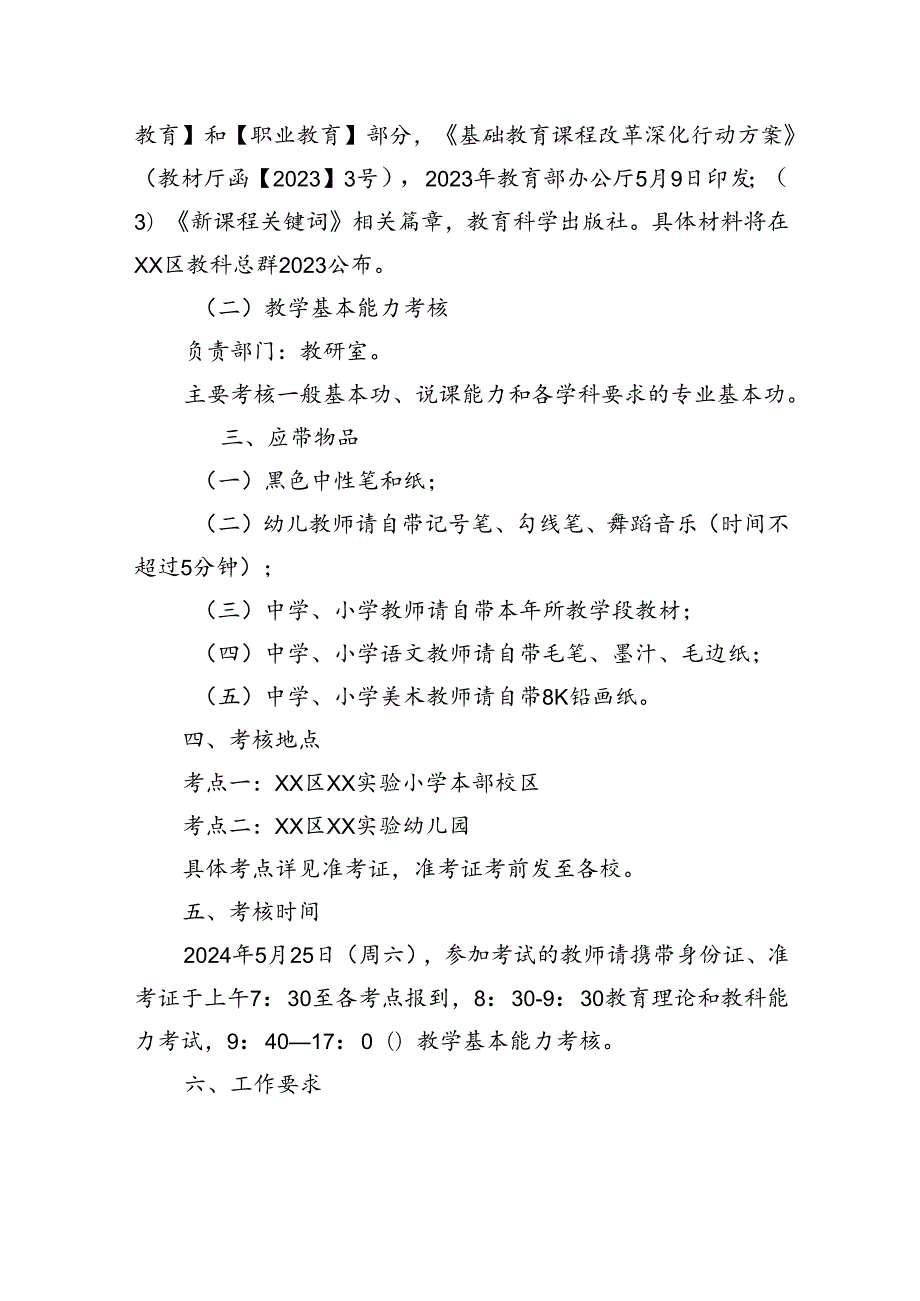 教育】和【职业教育】部分，《基础教育课程改革深化行动方案》（教材厅函【2023】3号），2023年教育部办公厅5月9日印发；（3）《新课程关键词》相关篇章，教育科学出版社。具体材料将在XX区教科总群2023公布。

（二）教学基本能力考核

负责部门：教研室。

主要考核一般基本功、说课能力和各学科要求的专业基本功。

三、应带物品

（一）黑色中性笔和纸；

（二）幼儿教师请自带记号笔、勾线笔、舞蹈音乐（时间不超过5分钟）；

（三）中学、小学教师请自带本年所教学段教材；

（四）中学、小学语文教师请自带毛笔、墨汁、毛边纸；

（五）中学、小学美术教师请自带8K铅画纸。

四、考核地点

考点一：XX区XX实验小学本部校区

考点二：XX区XX实验幼儿园

具体考点详见准考证，准考证考前发至各校。

五、考核时间

2024年5月25日（周六），参加考试的教师请携带身份证、准考证于上午7：30至各考点报到，8：30-9：30教育理论和教科能力考试，9：40—17：0（）教学基本能力考核。

六、工作要求